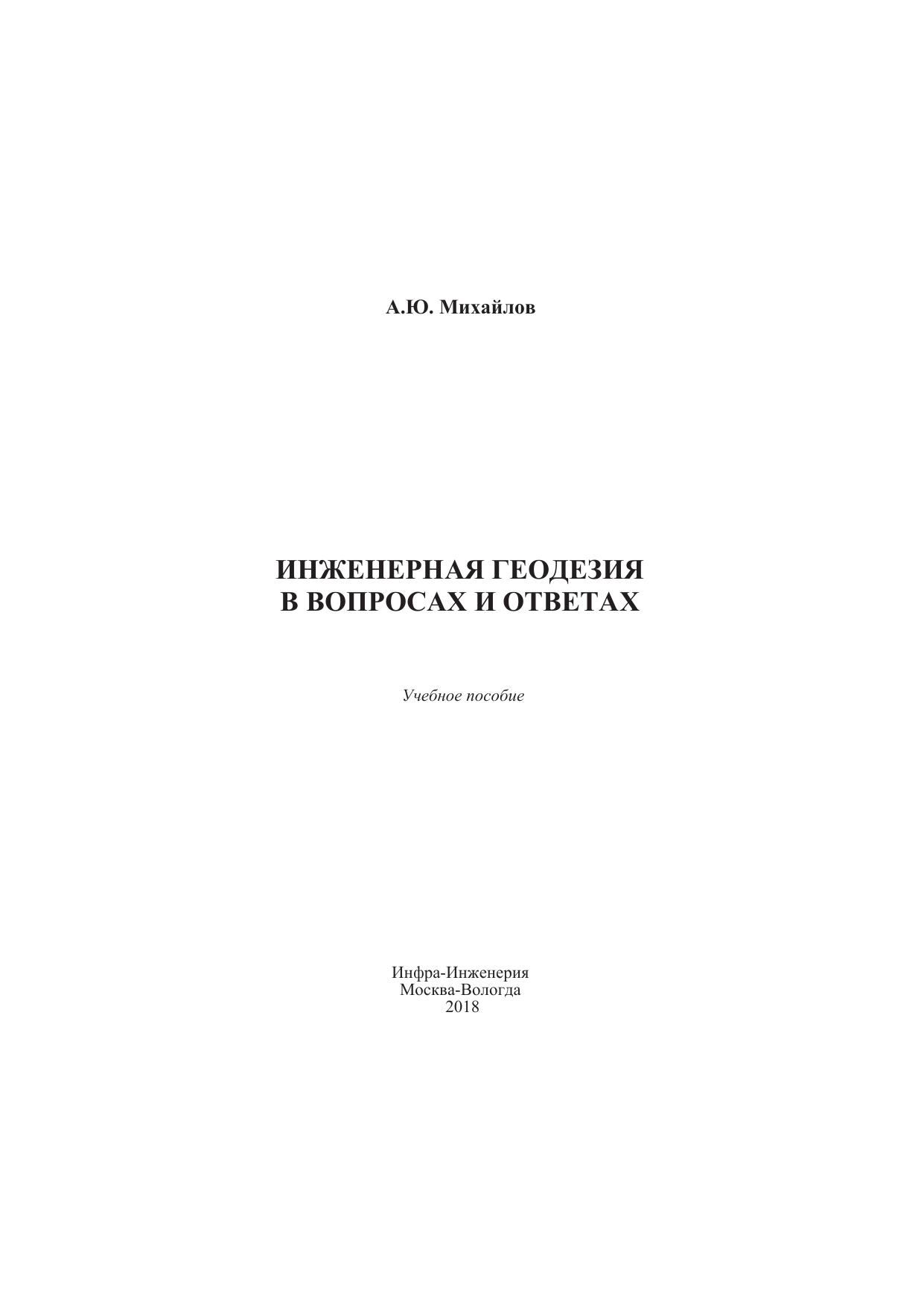 А.Ю. Михайлов

ИНЖЕНЕРНАЯ ГЕОДЕЗИЯ
В ВОПРОСАХ И ОТВЕТАХ

Учебное пособие

Инфра-Инженерия
Москва-Вологда
2018